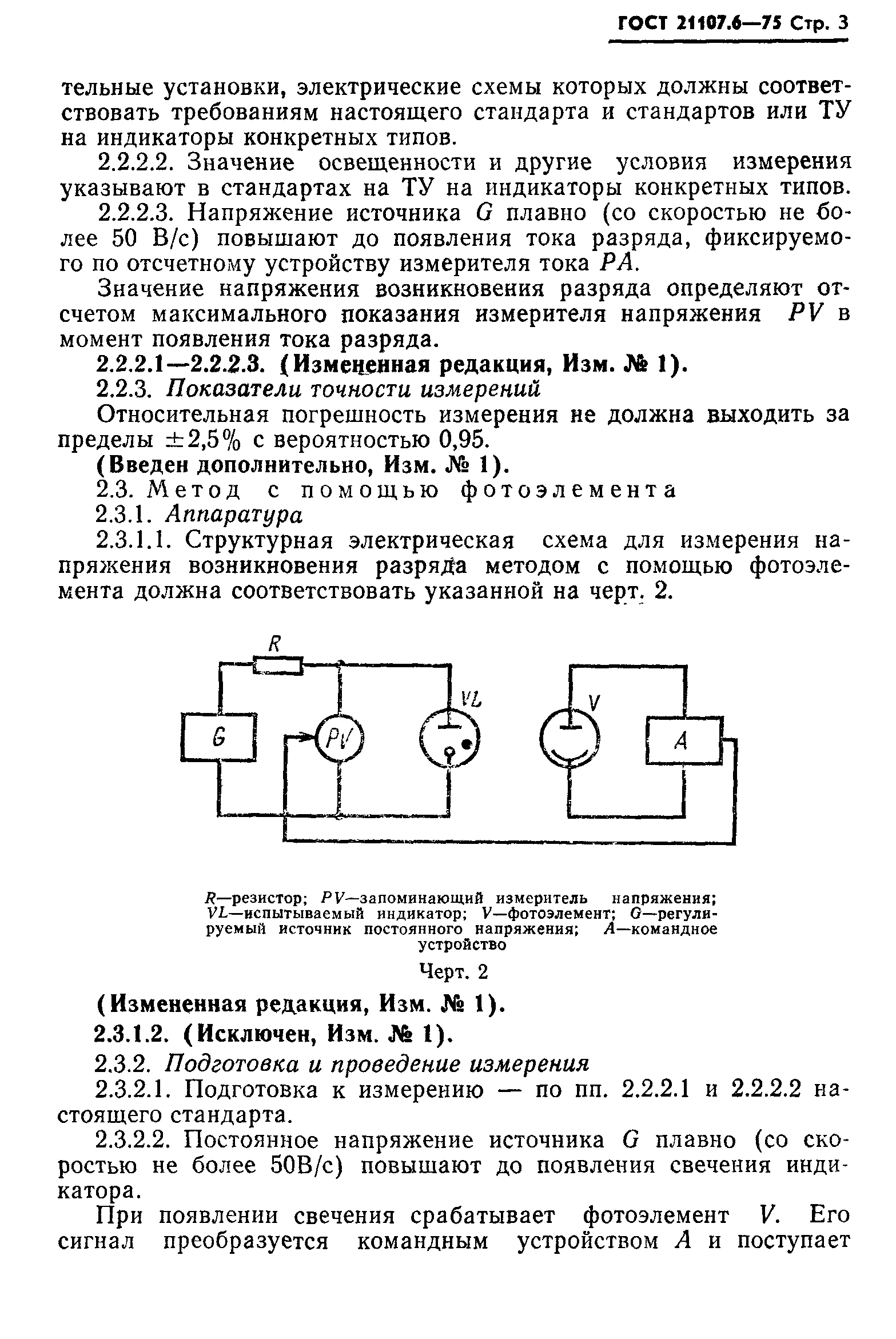 ГОСТ 21107.6—75 Стр. 3

тельные установки, электрические схемы которых должны соответствовать требованиям настоящего стандарта и стандартов или ТУ на индикаторы конкретных типов.

2.2.2.2. Значение освещенности и другие условия измерения указывают в стандартах на ТУ на индикаторы конкретных типов.

2.2.2.3. Напряжение источника $G$ плавно (со скоростью не более 50 В/с) повышают до появления тока разряда, фиксируемого по отсчетному устройству измерителя тока $PA$.

Значение напряжения возникновения разряда определяют отсчетом максимального показания измерителя напряжения $PV$ в момент появления тока разряда.

2.2.2.1—2.2.2.3. (Измененная редакция, Изм. № 1).

2.2.3. Показатели точности измерений

Относительная погрешность измерения не должна выходить за пределы $\pm 2,5\%$ с вероятностью 0,95.

(Введен дополнительно, Изм. № 1).

2.3. Метод с помощью фотоэлемента

2.3.1. Аппаратура

2.3.1.1. Структурная электрическая схема для измерения напряжения возникновения разряда методом с помощью фотоэлемента должна соответствовать указанной на черт. 2.

R

G

PV

VL

V

A

$R$—резистор; $PV$—запоминающий измеритель напряжения; $VL$—испытываемый индикатор; $V$—фотоэлемент; $G$—регулируемый источник постоянного напряжения; $A$—командное устройство

Черт. 2

(Измененная редакция, Изм. № 1).

2.3.1.2. (Исключен, Изм. № 1).

2.3.2. Подготовка и проведение измерения

2.3.2.1. Подготовка к измерению — по пп. 2.2.2.1 и 2.2.2.2 настоящего стандарта.

2.3.2.2. Постоянное напряжение источника $G$ плавно (со скоростью не более 50В/с) повышают до появления свечения индикатора.

При появлении свечения срабатывает фотоэлемент $V$. Его сигнал преобразуется командным устройством $A$ и поступает